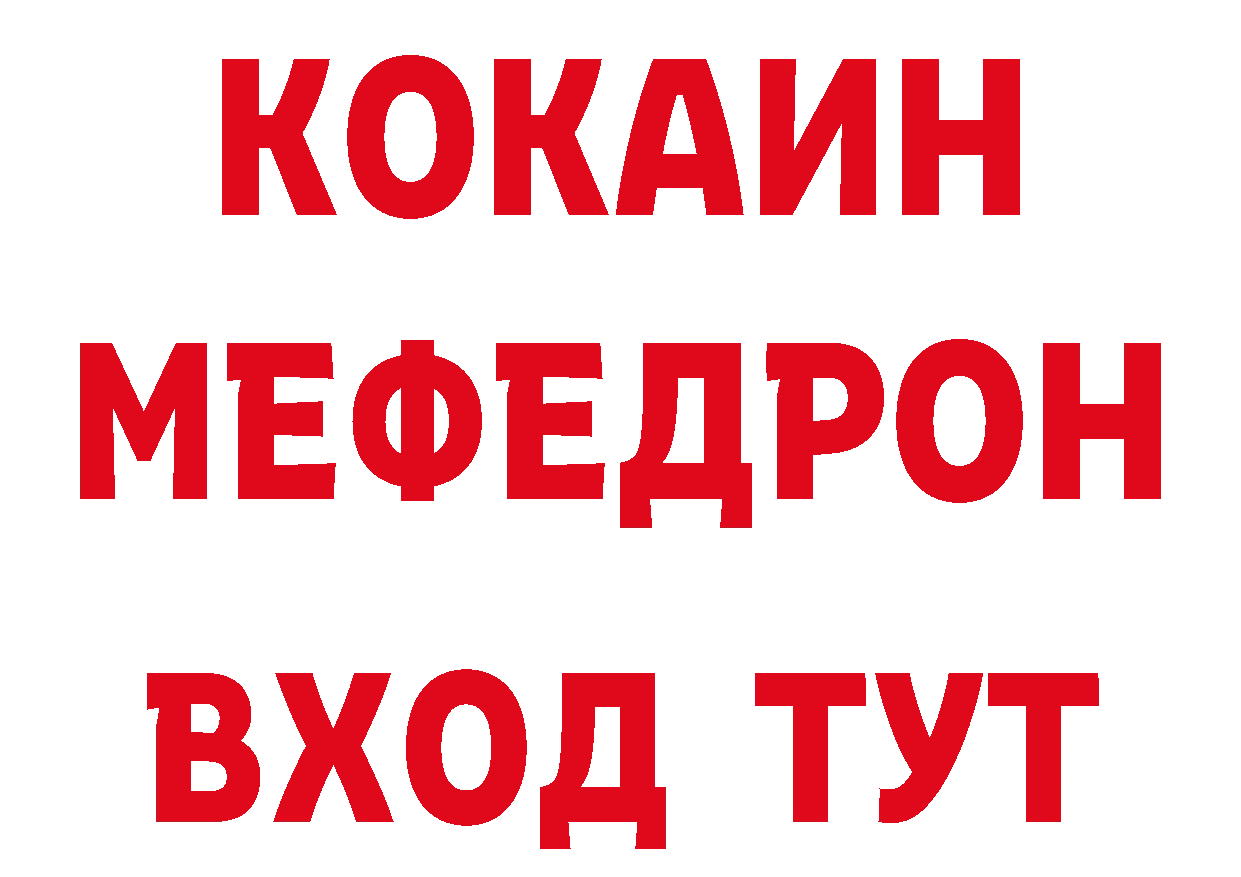 КОКАИН
МЕФЕДРОН
ВХОД ТУТ